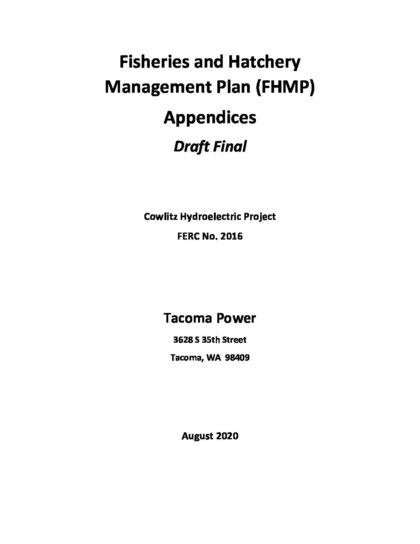 Fisheries and Hatchery Management Plan (FHMP)

Appendices

Draft Final

Cowlitz Hydroelectric Project

FERC No. 2016

Tacoma Power

3628 S 35th Street

Tacoma, WA 98409

August 2020